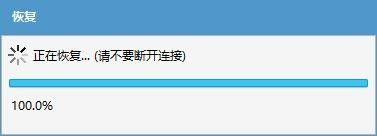 恢复

正在恢复... (请不要断开连接)

100.0%